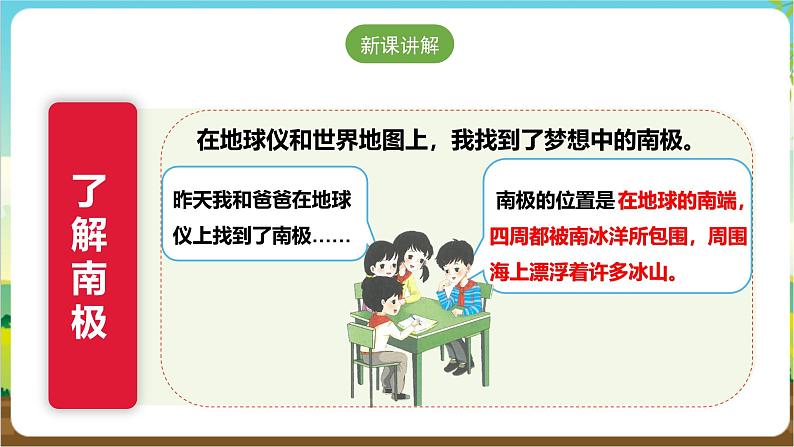 新课讲解

了解南极

在地球仪和世界地图上，我找到了梦想中的南极。

昨天我和爸爸在地球仪上找到了南极……

南极的位置是在地球的南端，四周都被南冰洋所包围，周围海上漂浮着许多冰山。